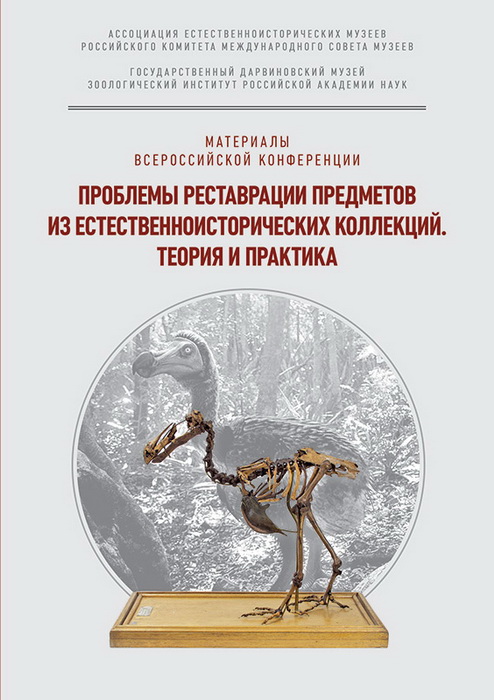 АССОЦИАЦИЯ ЕСТЕСТВЕННОИСТОРИЧЕСКИХ МУЗЕЕВ
РОССИЙСКОГО КОМИТЕТА МЕЖДУНАРОДНОГО СОВЕТА МУЗЕЕВ

ГОСУДАРСТВЕННЫЙ ДАРВИНОВСКИЙ МУЗЕЙ
ЗООЛОГИЧЕСКИЙ ИНСТИТУТ РОССИЙСКОЙ АКАДЕМИИ НАУК

МАТЕРИАЛЫ
ВСЕРОССИЙСКОЙ КОНФЕРЕНЦИИ

ПРОБЛЕМЫ РЕСТАВРАЦИИ ПРЕДМЕТОВ
ИЗ ЕСТЕСТВЕННОИСТОРИЧЕСКИХ КОЛЛЕКЦИЙ.
ТЕОРИЯ И ПРАКТИКА